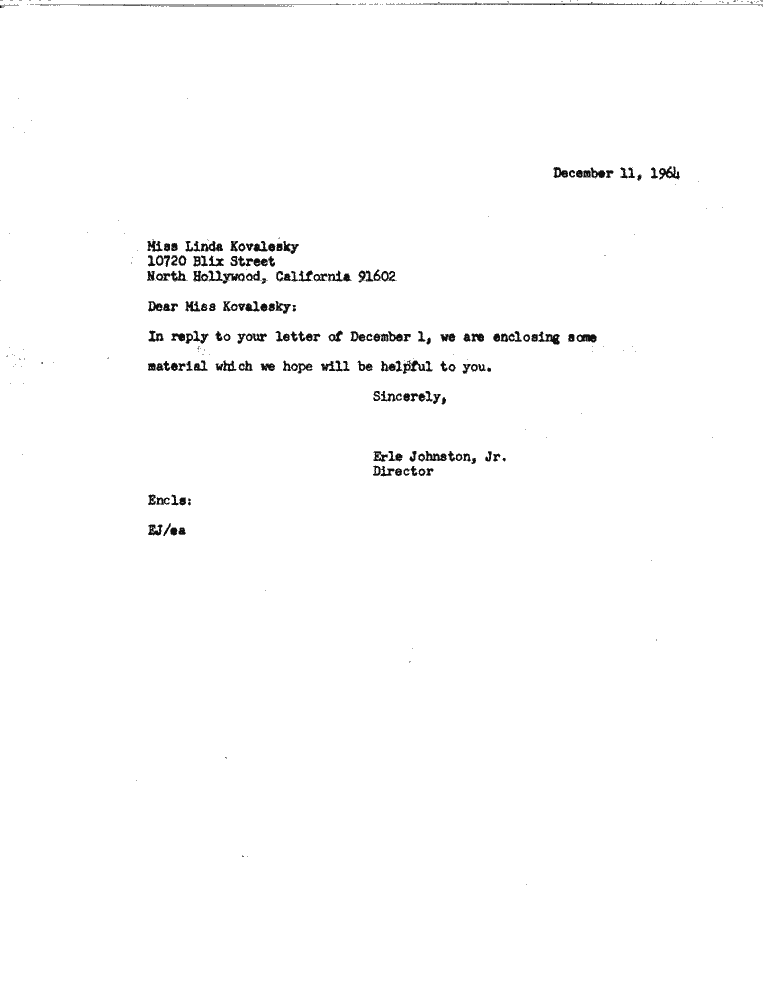 December 11, 1964

Miss Linda Kovalesky
10720 Blix Street
North Hollywood, California 91602

Dear Miss Kovalesky:

In reply to your letter of December 1, we are enclosing some material which we hope will be helpful to you.

Sincerely,

Erle Johnston, Jr.
Director

Encls:

EJ/ea